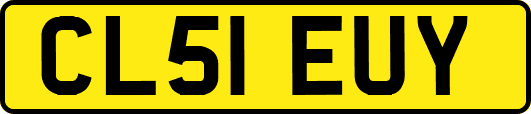 CL51 EUY